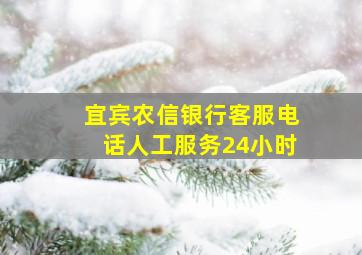 宜宾农信银行客服电话人工服务24小时